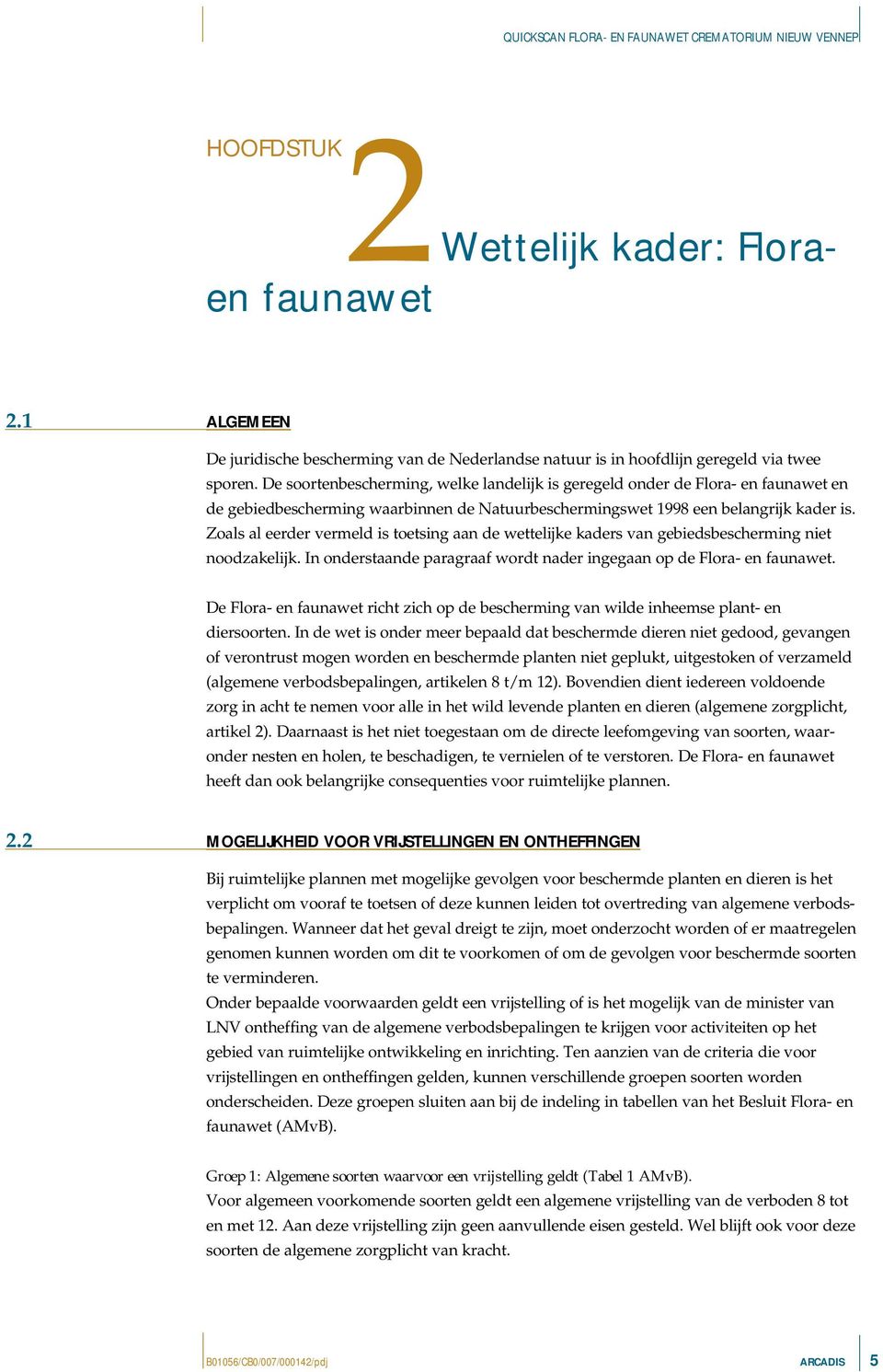 QUICKSCAN FLORA- EN FAUNAWET CREMATORIUM NIEUW VENNEP

HOOFDSTUK 2 Wettelijk kader: Flora- en faunawet

2.1 ALGEMEEN

De juridische bescherming van de Nederlandse natuur is in hoofdlijn geregeld via twee sporen. De soortenbescherming, welke landelijk is geregeld onder de Flora- en faunawet en de gebiedbescherming waarbinnen de Natuurbeschermingswet 1998 een belangrijk kader is. Zoals al eerder vermeld is toetsing aan de wettelijke kaders van gebiedsbescherming niet noodzakelijk. In onderstaande paragraaf wordt nader ingegaan op de Flora- en faunawet.

De Flora- en faunawet richt zich op de bescherming van wilde inheemse plant- en diersoorten. In de wet is onder meer bepaald dat beschermde dieren niet gedood, gevangen of verontrust mogen worden en beschermde planten niet geplukt, uitgestoken of verzameld (algemene verbodsbepalingen, artikelen 8 t/m 12). Bovendien dient iedereen voldoende zorg in acht te nemen voor alle in het wild levende planten en dieren (algemene zorgplicht, artikel 2). Daarnaast is het niet toegestaan om de directe leefomgeving van soorten, waaronder nesten en holen, te beschadigen, te vernielen of te verstoren. De Flora- en faunawet heeft dan ook belangrijke consequenties voor ruimtelijke plannen.

2.2 MOGELIJKHEID VOOR VRIJSTELLINGEN EN ONTHEFFINGEN

Bij ruimtelijke plannen met mogelijke gevolgen voor beschermde planten en dieren is het verplicht om vooraf te toetsen of deze kunnen leiden tot overtreding van algemene verbodsbepalingen. Wanneer dat het geval dreigt te zijn, moet onderzocht worden of er maatregelen genomen kunnen worden om dit te voorkomen of om de gevolgen voor beschermde soorten te verminderen.
Onder bepaalde voorwaarden geldt een vrijstelling of is het mogelijk van de minister van LNV ontheffing van de algemene verbodsbepalingen te krijgen voor activiteiten op het gebied van ruimtelijke ontwikkeling en inrichting. Ten aanzien van de criteria die voor vrijstellingen en ontheffingen gelden, kunnen verschillende groepen soorten worden onderscheiden. Deze groepen sluiten aan bij de indeling in tabellen van het Besluit Flora- en faunawet (AMvB).

Groep 1: Algemene soorten waarvoor een vrijstelling geldt (Tabel 1 AMvB).
Voor algemeen voorkomende soorten geldt een algemene vrijstelling van de verboden 8 tot en met 12. Aan deze vrijstelling zijn geen aanvullende eisen gesteld. Wel blijft ook voor deze soorten de algemene zorgplicht van kracht.

B01056/CB0/007/000142/pdj ARCADIS 5